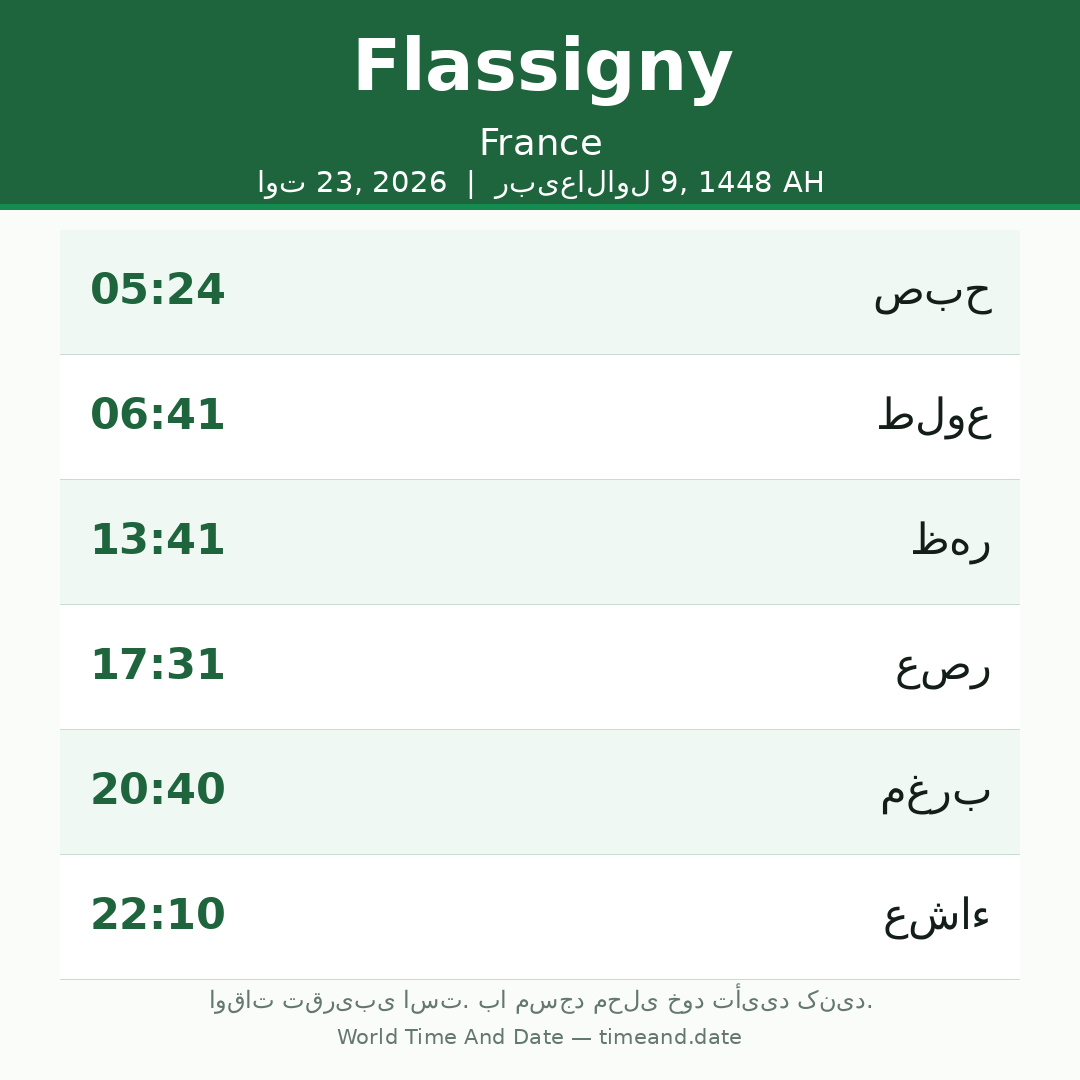 Flassigny

France

اوت 23, 2026 | ربیع‌الاول 9, 1448 AH

05:24 صبح

06:41 طلوع

13:41 ظهر

17:31 عصر

20:40 مغرب

22:10 عشاء

اوقات تقریبی است. با مسجد محلی خود تأیید کنید.

World Time And Date — timeand.date